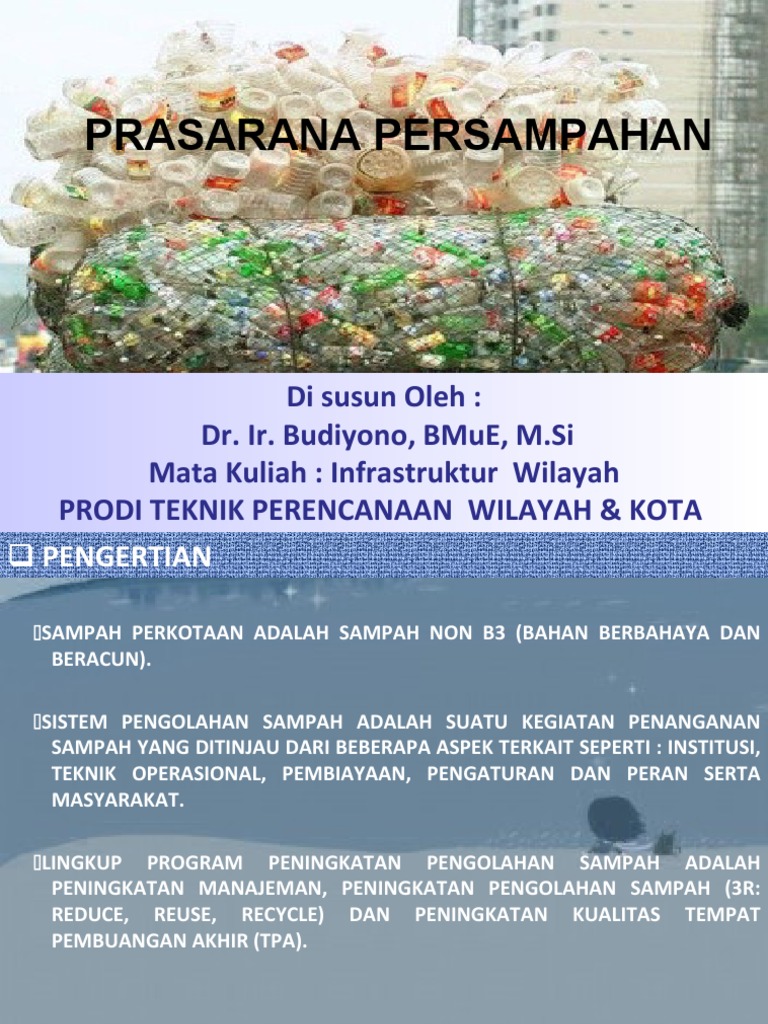 PRASARANA PERSAMPAHAN

Di susun Oleh :
Dr. Ir. Budiyono, BMuE, M.Si
Mata Kuliah : Infrastruktur Wilayah
PRODI TEKNIK PERENCANAAN WILAYAH & KOTA

❑ PENGERTIAN

SAMPAH PERKOTAAN ADALAH SAMPAH NON B3 (BAHAN BERBAHAYA DAN BERACUN).

SISTEM PENGOLAHAN SAMPAH ADALAH SUATU KEGIATAN PENANGANAN SAMPAH YANG DITINJAU DARI BEBERAPA ASPEK TERKAIT SEPERTI : INSTITUSI, TEKNIK OPERASIONAL, PEMBIAYAAN, PENGATURAN DAN PERAN SERTA MASYARAKAT.

LINGKUP PROGRAM PENINGKATAN PENGOLAHAN SAMPAH ADALAH PENINGKATAN MANAJEMAN, PENINGKATAN PENGOLAHAN SAMPAH (3R: REDUCE, REUSE, RECYCLE) DAN PENINGKATAN KUALITAS TEMPAT PEMBUANGAN AKHIR (TPA).